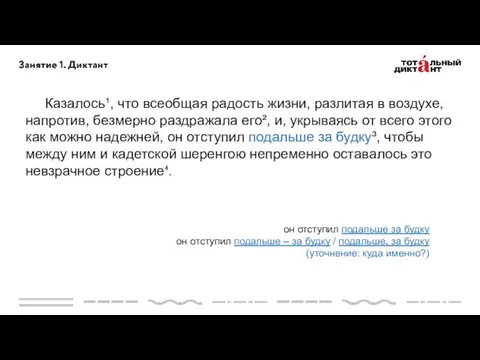 Занятие 1. Диктант

ТОТАЛЬНЫЙ ДИКТАНТ

Казалось¹, что всеобщая радость жизни, разлитая в воздухе, напротив, безмерно раздражала его², и, укрываясь от всего этого как можно надежней, он отступил подальше за будку³, чтобы между ним и кадетской шеренгою непременно оставалось это невзрачное строение⁴.

он отступил подальше за будку
он отступил подальше – за будку / подальше, за будку
(уточнение: куда именно?)